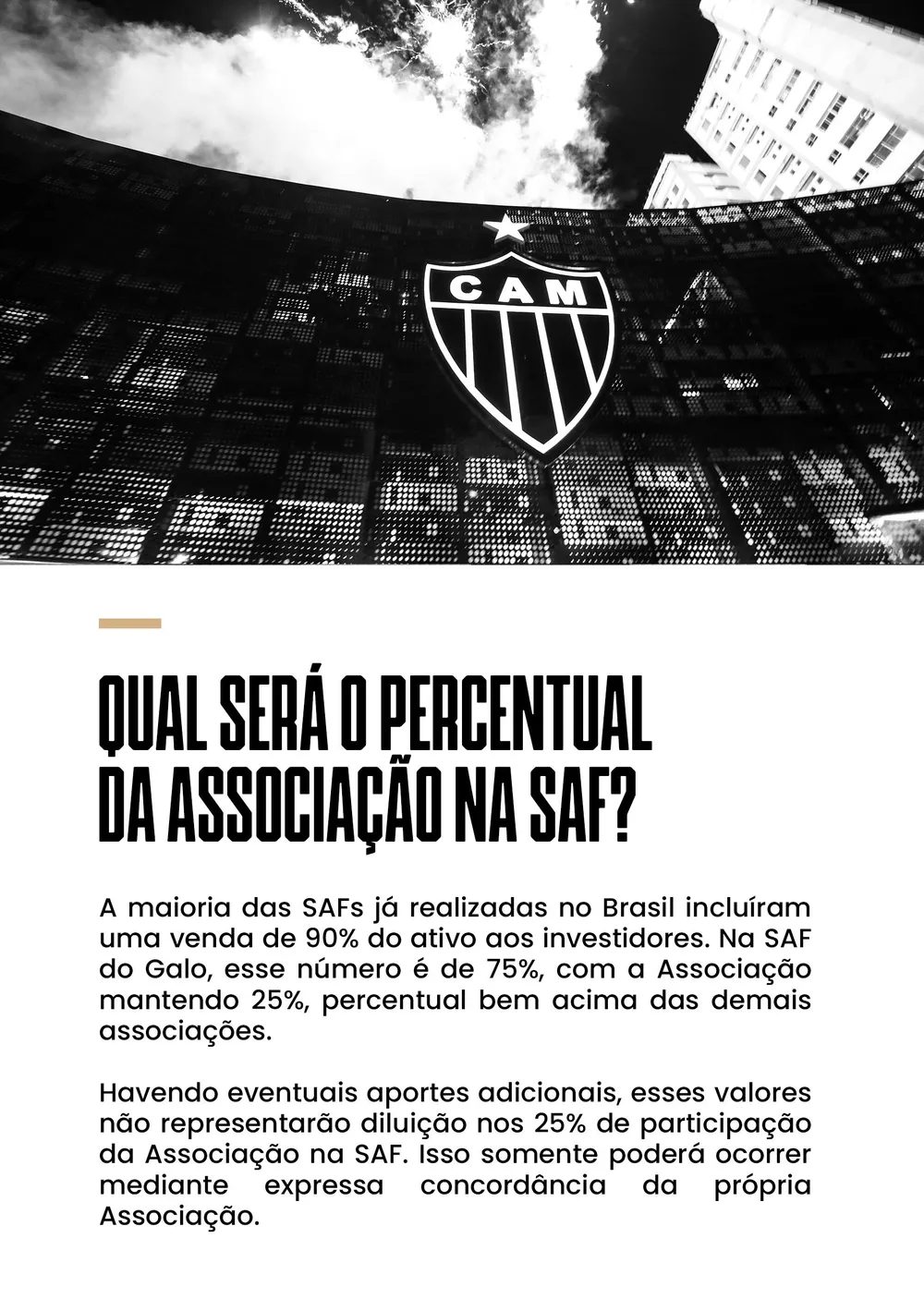 CAM

QUAL SERÁ O PERCENTUAL DA ASSOCIAÇÃO NA SAF?

A maioria das SAFs já realizadas no Brasil incluíram uma venda de 90% do ativo aos investidores. Na SAF do Galo, esse número é de 75%, com a Associação mantendo 25%, percentual bem acima das demais associações.

Havendo eventuais aportes adicionais, esses valores não representarão diluição nos 25% de participação da Associação na SAF. Isso somente poderá ocorrer mediante expressa concordância da própria Associação.